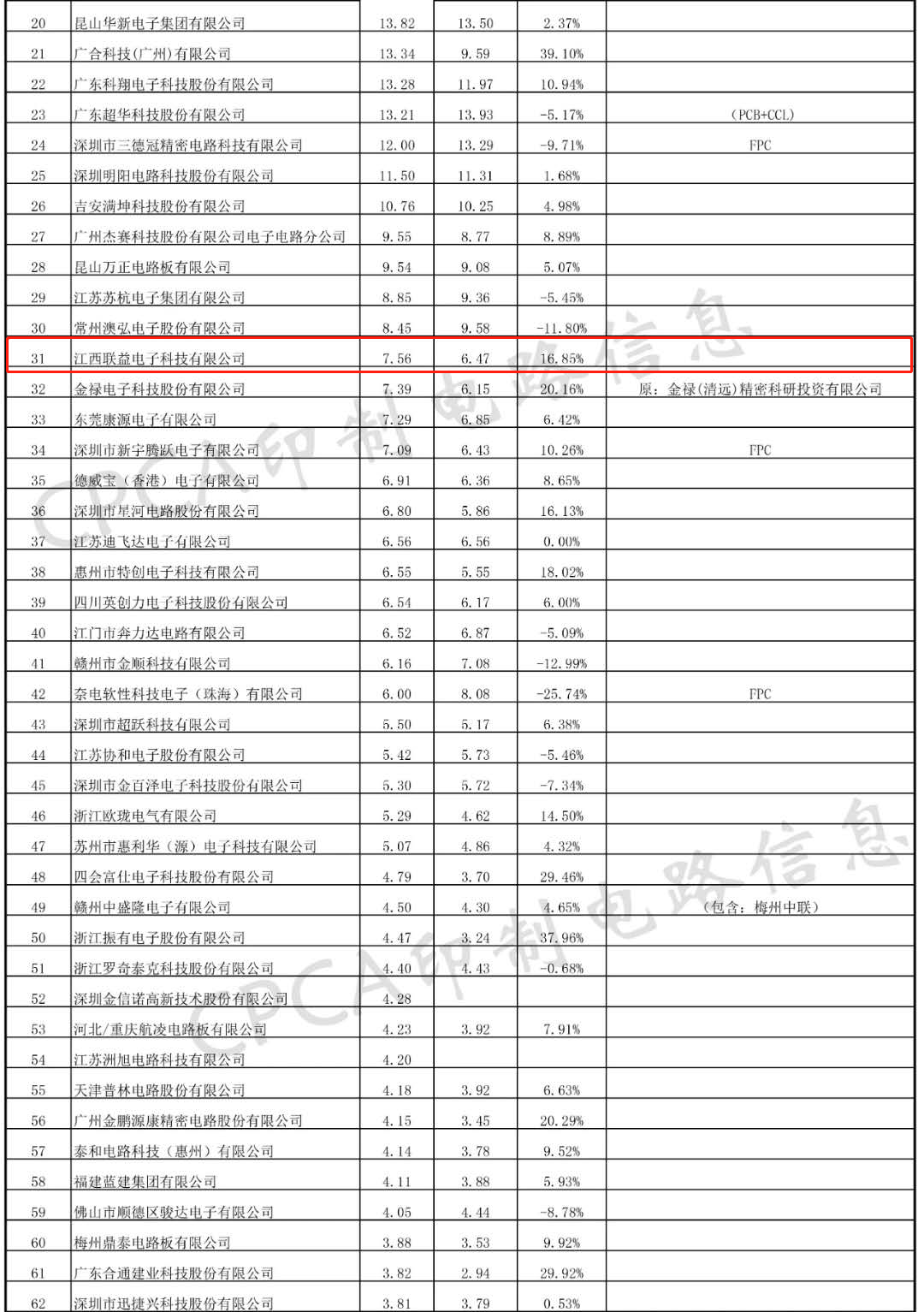 | | | | | | |
|---|---|---|---|---|---|
| 20 | 昆山华新电子集团有限公司 | 13.82 | 13.50 | 2.37% | |
| 21 | 广合科技(广州)有限公司 | 13.34 | 9.59 | 39.10% | |
| 22 | 广东科翔电子科技股份有限公司 | 13.28 | 11.97 | 10.94% | |
| 23 | 广东超华科技股份有限公司 | 13.21 | 13.93 | -5.17% | (PCB+CCL) |
| 24 | 深圳市三德冠精密电路科技有限公司 | 12.00 | 13.29 | -9.71% | FPC |
| 25 | 深圳明阳电路科技股份有限公司 | 11.50 | 11.31 | 1.68% | |
| 26 | 吉安满坤科技股份有限公司 | 10.76 | 10.25 | 4.98% | |
| 27 | 广州杰赛科技股份有限公司电子电路分公司 | 9.55 | 8.77 | 8.89% | |
| 28 | 昆山万正电路板有限公司 | 9.54 | 9.08 | 5.07% | |
| 29 | 江苏苏杭电子集团有限公司 | 8.85 | 9.36 | -5.45% | |
| 30 | 常州澳弘电子股份有限公司 | 8.45 | 9.58 | -11.80% | |
| 31 | 江西联益电子科技有限公司 | 7.56 | 6.47 | 16.85% | |
| 32 | 金禄电子科技股份有限公司 | 7.39 | 6.15 | 20.16% | 原：金禄(清远)精密科研投资有限公司 |
| 33 | 东莞康源电子有限公司 | 7.29 | 6.85 | 6.42% | |
| 34 | 深圳市新宇腾跃电子有限公司 | 7.09 | 6.43 | 10.26% | FPC |
| 35 | 德威宝（香港）电子有限公司 | 6.91 | 6.36 | 8.65% | |
| 36 | 深圳市星河电路股份有限公司 | 6.80 | 5.86 | 16.13% | |
| 37 | 江苏迪飞达电子有限公司 | 6.56 | 6.56 | 0.00% | |
| 38 | 惠州市特创电子科技有限公司 | 6.55 | 5.55 | 18.02% | |
| 39 | 四川英创力电子科技股份有限公司 | 6.54 | 6.17 | 6.00% | |
| 40 | 江门市奔力达电路有限公司 | 6.52 | 6.87 | -5.09% | |
| 41 | 赣州市金顺科技有限公司 | 6.16 | 7.08 | -12.99% | |
| 42 | 奈电软性科技电子（珠海）有限公司 | 6.00 | 8.08 | -25.74% | FPC |
| 43 | 深圳市超跃科技有限公司 | 5.50 | 5.17 | 6.38% | |
| 44 | 江苏协和电子股份有限公司 | 5.42 | 5.73 | -5.46% | |
| 45 | 深圳市金百泽电子科技股份有限公司 | 5.30 | 5.72 | -7.34% | |
| 46 | 浙江欧珑电气有限公司 | 5.29 | 4.62 | 14.50% | |
| 47 | 苏州市惠利华（源）电子科技有限公司 | 5.07 | 4.86 | 4.32% | |
| 48 | 四会富仕电子科技股份有限公司 | 4.79 | 3.70 | 29.46% | |
| 49 | 赣州中盛隆电子有限公司 | 4.50 | 4.30 | 4.65% | （包含：梅州中联） |
| 50 | 浙江振有电子股份有限公司 | 4.47 | 3.24 | 37.96% | |
| 51 | 浙江罗奇泰克科技股份有限公司 | 4.40 | 4.43 | -0.68% | |
| 52 | 深圳金信诺高新技术股份有限公司 | 4.28 | | | |
| 53 | 河北/重庆航凌电路板有限公司 | 4.23 | 3.92 | 7.91% | |
| 54 | 江苏洲旭电路科技有限公司 | 4.20 | | | |
| 55 | 天津普林电路股份有限公司 | 4.18 | 3.92 | 6.63% | |
| 56 | 广州金鹏源康精密电路股份有限公司 | 4.15 | 3.45 | 20.29% | |
| 57 | 泰和电路科技（惠州）有限公司 | 4.14 | 3.78 | 9.52% | |
| 58 | 福建蓝建集团有限公司 | 4.11 | 3.88 | 5.93% | |
| 59 | 佛山市顺德区骏达电子有限公司 | 4.05 | 4.44 | -8.78% | |
| 60 | 梅州鼎泰电路板有限公司 | 3.88 | 3.53 | 9.92% | |
| 61 | 广东合通建业科技股份有限公司 | 3.82 | 2.94 | 29.92% | |
| 62 | 深圳市迅捷兴科技股份有限公司 | 3.81 | 3.79 | 0.53% | |

CPCA印制电路信息
CPCA印制电路信息